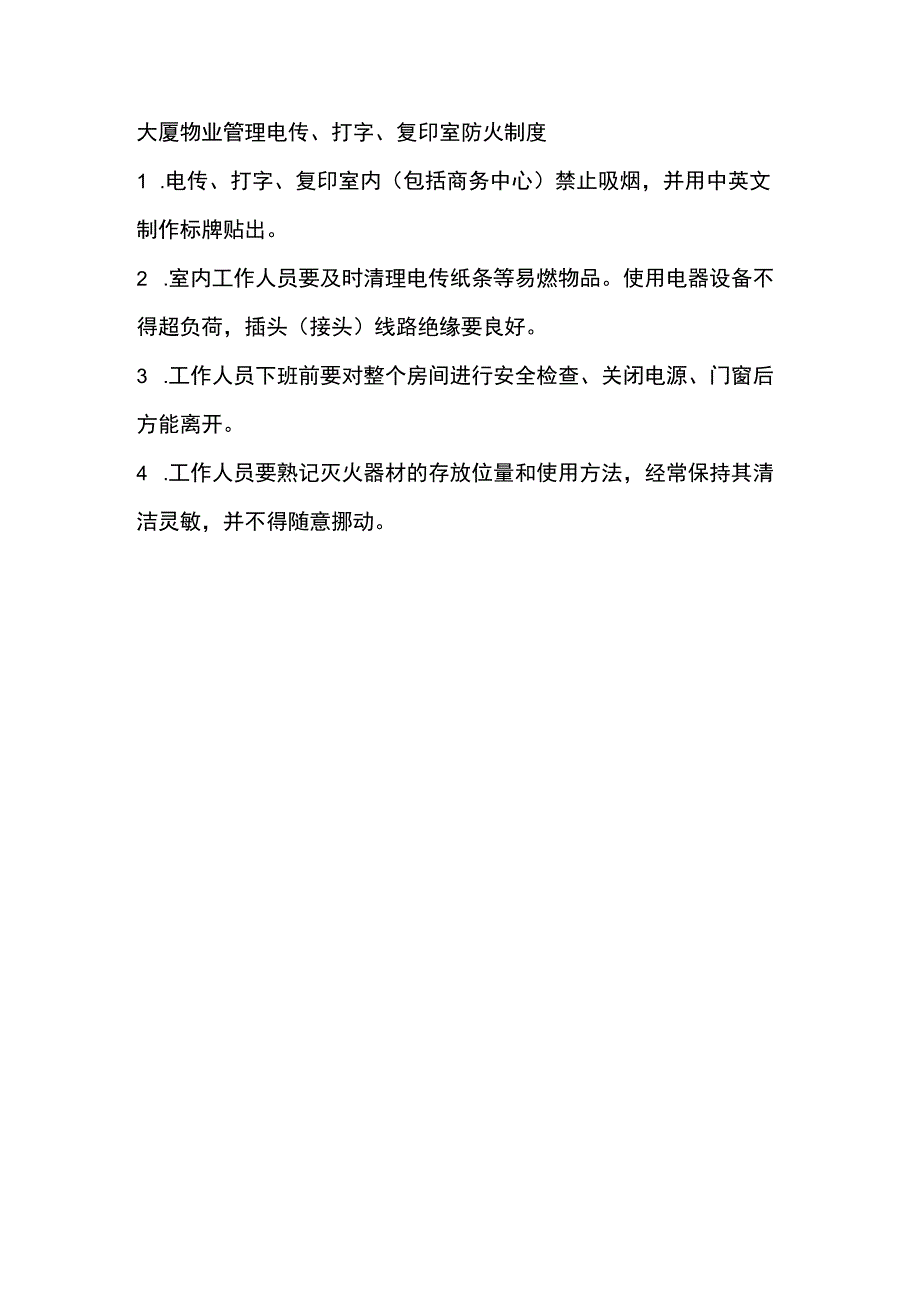 大厦物业管理电传、打字、复印室防火制度

1 .电传、打字、复印室内（包括商务中心）禁止吸烟，并用中英文制作标牌贴出。

2 .室内工作人员要及时清理电传纸条等易燃物品。使用电器设备不得超负荷，插头（接头）线路绝缘要良好。

3 .工作人员下班前要对整个房间进行安全检查、关闭电源、门窗后方能离开。

4 .工作人员要熟记灭火器材的存放位量和使用方法，经常保持其清洁灵敏，并不得随意挪动。